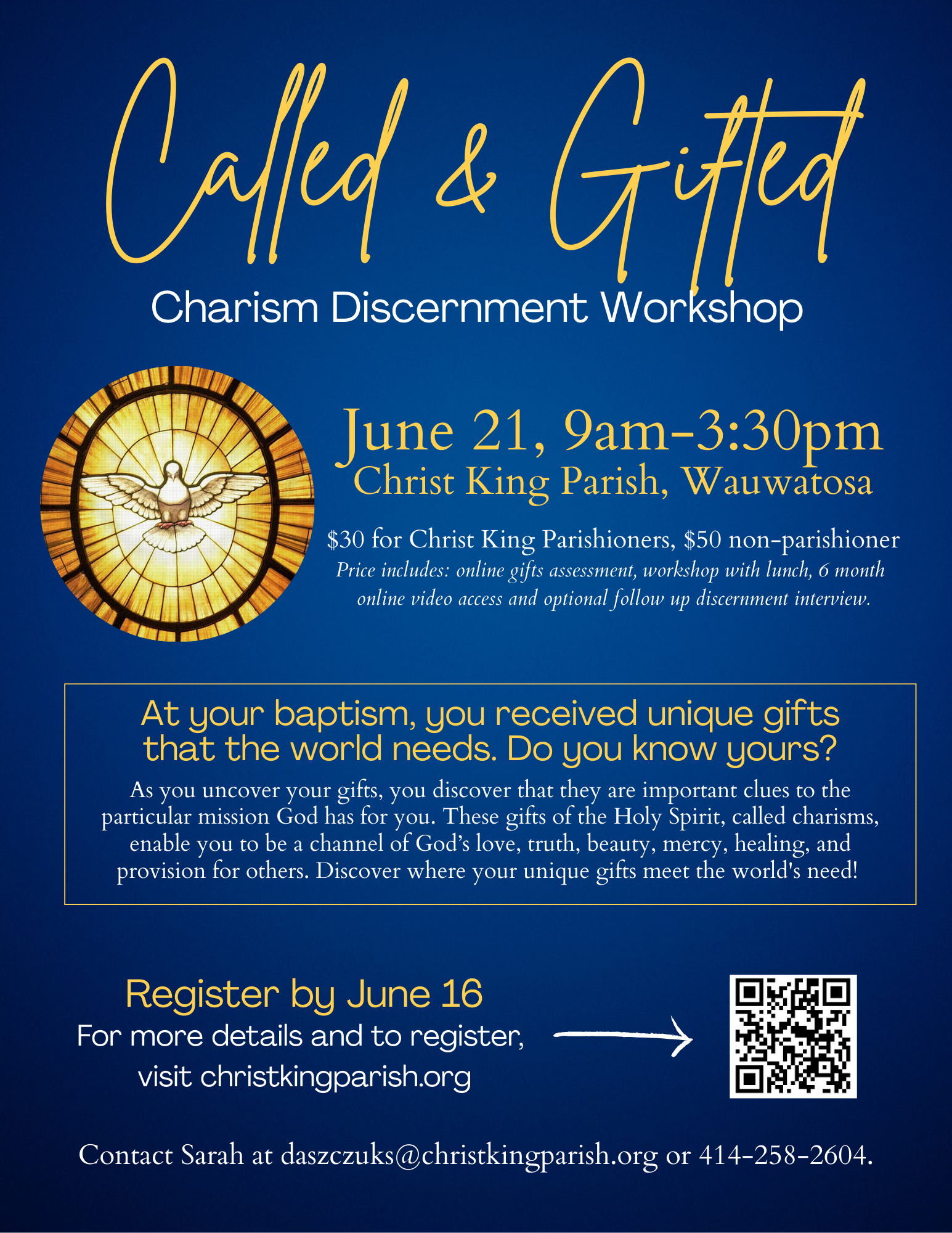 Called & Gifted

Charism Discernment Workshop

June 21, 9am-3:30pm
Christ King Parish, Wauwatosa

\$30 for Christ King Parishioners, \$50 non-parishioner
Price includes: online gifts assessment, workshop with lunch, 6 month online video access and optional follow up discernment interview.

At your baptism, you received unique gifts that the world needs. Do you know yours?

As you uncover your gifts, you discover that they are important clues to the particular mission God has for you. These gifts of the Holy Spirit, called charisms, enable you to be a channel of God's love, truth, beauty, mercy, healing, and provision for others. Discover where your unique gifts meet the world's need!

Register by June 16
For more details and to register, visit christkingparish.org

Contact Sarah at daszczuks@christkingparish.org or 414-258-2604.